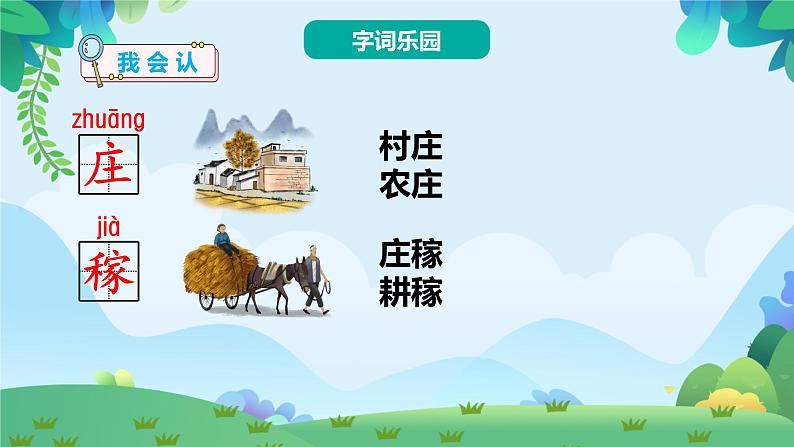 字词乐园

我会认

zhuāng
庄

村庄
农庄

jià
稼

庄稼
耕稼